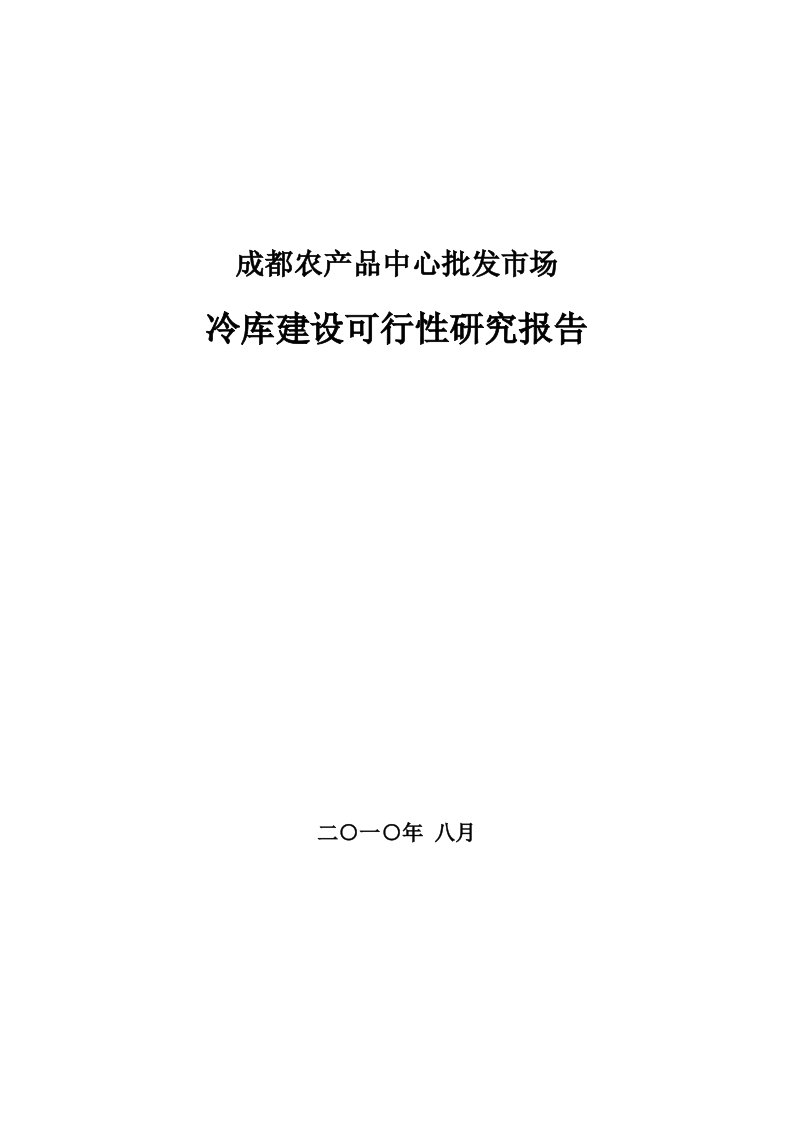 成都农产品中心批发市场

冷库建设可行性研究报告

二〇一〇年 八月